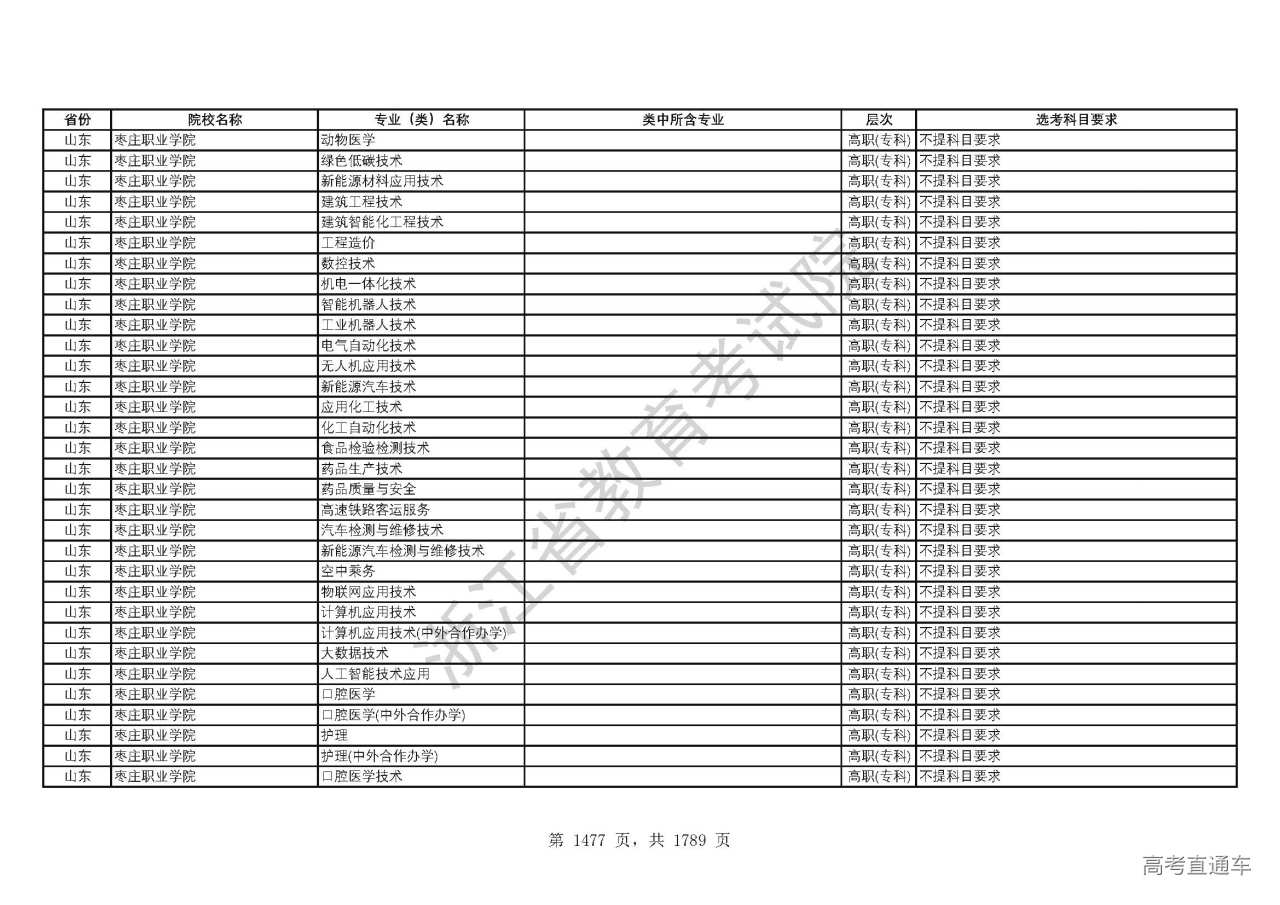 | 省份 | 院校名称 | 专业（类）名称 | 类中所含专业 | 层次 | 选考科目要求 |
|---|---|---|---|---|---|
| 山东 | 枣庄职业学院 | 动物医学 | | 高职(专科) | 不提科目要求 |
| 山东 | 枣庄职业学院 | 绿色低碳技术 | | 高职(专科) | 不提科目要求 |
| 山东 | 枣庄职业学院 | 新能源材料应用技术 | | 高职(专科) | 不提科目要求 |
| 山东 | 枣庄职业学院 | 建筑工程技术 | | 高职(专科) | 不提科目要求 |
| 山东 | 枣庄职业学院 | 建筑智能化工程技术 | | 高职(专科) | 不提科目要求 |
| 山东 | 枣庄职业学院 | 工程造价 | | 高职(专科) | 不提科目要求 |
| 山东 | 枣庄职业学院 | 数控技术 | | 高职(专科) | 不提科目要求 |
| 山东 | 枣庄职业学院 | 机电一体化技术 | | 高职(专科) | 不提科目要求 |
| 山东 | 枣庄职业学院 | 智能机器人技术 | | 高职(专科) | 不提科目要求 |
| 山东 | 枣庄职业学院 | 工业机器人技术 | | 高职(专科) | 不提科目要求 |
| 山东 | 枣庄职业学院 | 电气自动化技术 | | 高职(专科) | 不提科目要求 |
| 山东 | 枣庄职业学院 | 无人机应用技术 | | 高职(专科) | 不提科目要求 |
| 山东 | 枣庄职业学院 | 新能源汽车技术 | | 高职(专科) | 不提科目要求 |
| 山东 | 枣庄职业学院 | 应用化工技术 | | 高职(专科) | 不提科目要求 |
| 山东 | 枣庄职业学院 | 化工自动化技术 | | 高职(专科) | 不提科目要求 |
| 山东 | 枣庄职业学院 | 食品检验检测技术 | | 高职(专科) | 不提科目要求 |
| 山东 | 枣庄职业学院 | 药品生产技术 | | 高职(专科) | 不提科目要求 |
| 山东 | 枣庄职业学院 | 药品质量与安全 | | 高职(专科) | 不提科目要求 |
| 山东 | 枣庄职业学院 | 高速铁路客运服务 | | 高职(专科) | 不提科目要求 |
| 山东 | 枣庄职业学院 | 汽车检测与维修技术 | | 高职(专科) | 不提科目要求 |
| 山东 | 枣庄职业学院 | 新能源汽车检测与维修技术 | | 高职(专科) | 不提科目要求 |
| 山东 | 枣庄职业学院 | 空中乘务 | | 高职(专科) | 不提科目要求 |
| 山东 | 枣庄职业学院 | 物联网应用技术 | | 高职(专科) | 不提科目要求 |
| 山东 | 枣庄职业学院 | 计算机应用技术 | | 高职(专科) | 不提科目要求 |
| 山东 | 枣庄职业学院 | 计算机应用技术(中外合作办学) | | 高职(专科) | 不提科目要求 |
| 山东 | 枣庄职业学院 | 大数据技术 | | 高职(专科) | 不提科目要求 |
| 山东 | 枣庄职业学院 | 人工智能技术应用 | | 高职(专科) | 不提科目要求 |
| 山东 | 枣庄职业学院 | 口腔医学 | | 高职(专科) | 不提科目要求 |
| 山东 | 枣庄职业学院 | 口腔医学(中外合作办学) | | 高职(专科) | 不提科目要求 |
| 山东 | 枣庄职业学院 | 护理 | | 高职(专科) | 不提科目要求 |
| 山东 | 枣庄职业学院 | 护理(中外合作办学) | | 高职(专科) | 不提科目要求 |
| 山东 | 枣庄职业学院 | 口腔医学技术 | | 高职(专科) | 不提科目要求 |

浙江省教育考试院

第 1477 页，共 1789 页

高考直通车